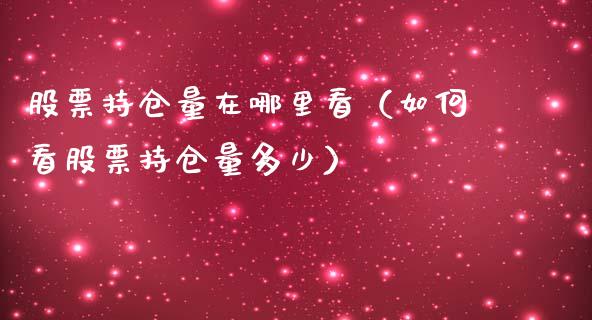 股票持仓量在哪里看（如何看股票持仓量多少）